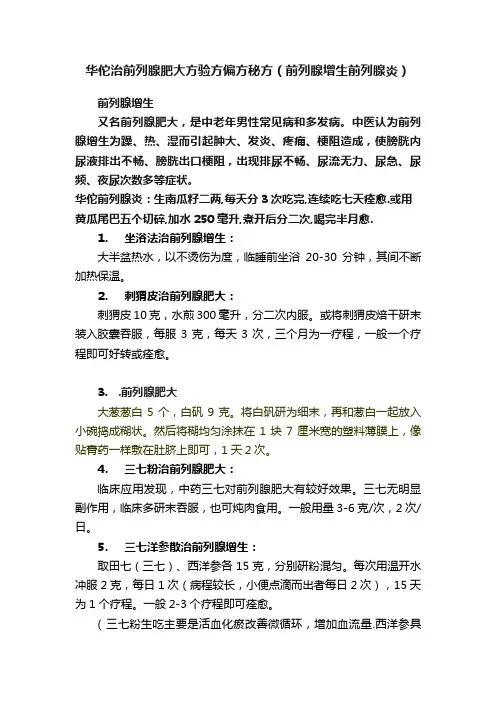 华佗治前列腺肥大方验方偏方秘方（前列腺增生前列腺炎）

前列腺增生

又名前列腺肥大，是中老年男性常见病和多发病。中医认为前列腺增生为躁、热、湿而引起肿大、发炎、疼痛、梗阻造成，使膀胱内尿液排出不畅、膀胱出口梗阻，出现排尿不畅、尿流无力、尿急、尿频、夜尿次数多等症状。

华佗前列腺炎：生南瓜籽二两,每天分 3 次吃完,连续吃七天痊愈.或用黄瓜尾巴五个切碎,加水 250 毫升,煮开后分二次,喝完半月愈.

1. 坐浴法治前列腺增生：

大半盆热水，以不烫伤为度，临睡前坐浴 20-30 分钟，其间不断加热保温。

2. 刺猬皮治前列腺肥大：

刺猬皮 10 克，水煎 300 毫升，分二次内服。或将刺猬皮焙干研末装入胶囊吞服，每服 3 克，每天 3 次，三个月为一疗程，一般一个疗程即可好转或痊愈。

3. .前列腺肥大

大葱葱白 5 个，白矾 9 克。将白矾研为细末，再和葱白一起放入小碗捣成糊状。然后将糊均匀涂抹在 1 块 7 厘米宽的塑料薄膜上，像贴膏药一样敷在肚脐上即可，1 天 2 次。

4. 三七粉治前列腺肥大：

临床应用发现，中药三七对前列腺肥大有较好效果。三七无明显副作用，临床多研末吞服，也可炖肉食用。一般用量 3-6 克/次，2 次/日。

5. 三七洋参散治前列腺增生：

取田七（三七）、西洋参各 15 克，分别研粉混匀。每次用温开水冲服 2 克，每日 1 次（病程较长，小便点滴而出者每日 2 次），15 天为 1 个疗程。一般 2-3 个疗程即可痊愈。

（三七粉生吃主要是活血化瘀改善微循环，增加血流量.西洋参具